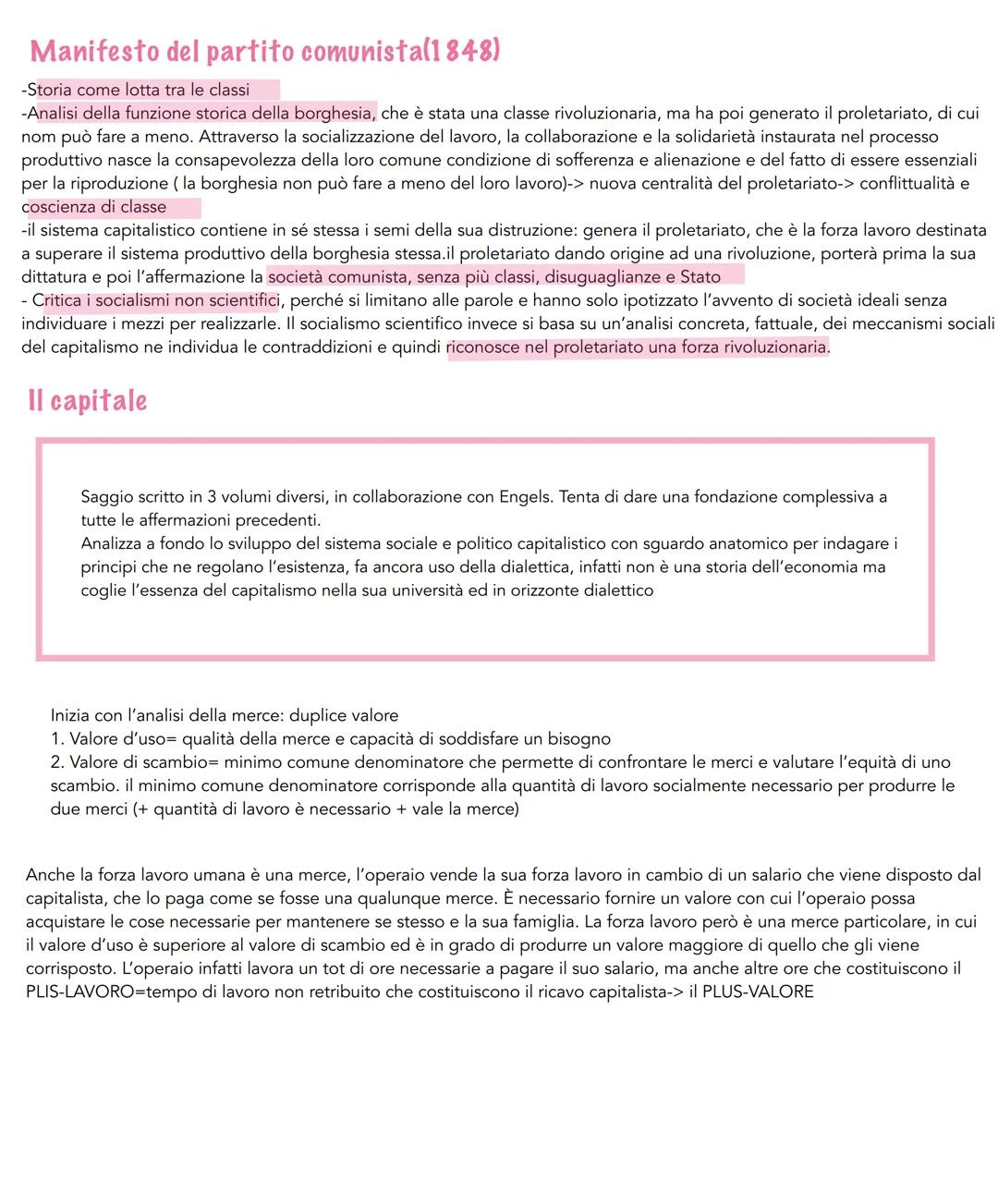 Manifesto del partito comunista(1848)

-Storia come lotta tra le classi
-Analisi della funzione storica della borghesia, che è stata una classe rivoluzionaria, ma ha poi generato il proletariato, di cui nom può fare a meno. Attraverso la socializzazione del lavoro, la collaborazione e la solidarietà instaurata nel processo produttivo nasce la consapevolezza della loro comune condizione di sofferenza e alienazione e del fatto di essere essenziali per la riproduzione ( la borghesia non può fare a meno del loro lavoro)-> nuova centralità del proletariato-> conflittualità e coscienza di classe
-il sistema capitalistico contiene in sé stessa i semi della sua distruzione: genera il proletariato, che è la forza lavoro destinata a superare il sistema produttivo della borghesia stessa.il proletariato dando origine ad una rivoluzione, porterà prima la sua dittatura e poi l'affermazione la società comunista, senza più classi, disuguaglianze e Stato
- Critica i socialismi non scientifici, perché si limitano alle parole e hanno solo ipotizzato l'avvento di società ideali senza individuare i mezzi per realizzarle. Il socialismo scientifico invece si basa su un'analisi concreta, fattuale, dei meccanismi sociali del capitalismo ne individua le contraddizioni e quindi riconosce nel proletariato una forza rivoluzionaria.

Il capitale

Saggio scritto in 3 volumi diversi, in collaborazione con Engels. Tenta di dare una fondazione complessiva a tutte le affermazioni precedenti.
Analizza a fondo lo sviluppo del sistema sociale e politico capitalistico con sguardo anatomico per indagare i principi che ne regolano l'esistenza, fa ancora uso della dialettica, infatti non è una storia dell'economia ma coglie l'essenza del capitalismo nella sua università ed in orizzonte dialettico

Inizia con l'analisi della merce: duplice valore
1. Valore d'uso= qualità della merce e capacità di soddisfare un bisogno
2. Valore di scambio= minimo comune denominatore che permette di confrontare le merci e valutare l'equità di uno scambio. il minimo comune denominatore corrisponde alla quantità di lavoro socialmente necessario per produrre le due merci (+ quantità di lavoro è necessario + vale la merce)

Anche la forza lavoro umana è una merce, l'operaio vende la sua forza lavoro in cambio di un salario che viene disposto dal capitalista, che lo paga come se fosse una qualunque merce. È necessario fornire un valore con cui l'operaio possa acquistare le cose necessarie per mantenere se stesso e la sua famiglia. La forza lavoro però è una merce particolare, in cui il valore d'uso è superiore al valore di scambio ed è in grado di produrre un valore maggiore di quello che gli viene corrisposto. L'operaio infatti lavora un tot di ore necessarie a pagare il suo salario, ma anche altre ore che costituiscono il PLIS-LAVORO=tempo di lavoro non retribuito che costituiscono il ricavo capitalista-> il PLUS-VALORE